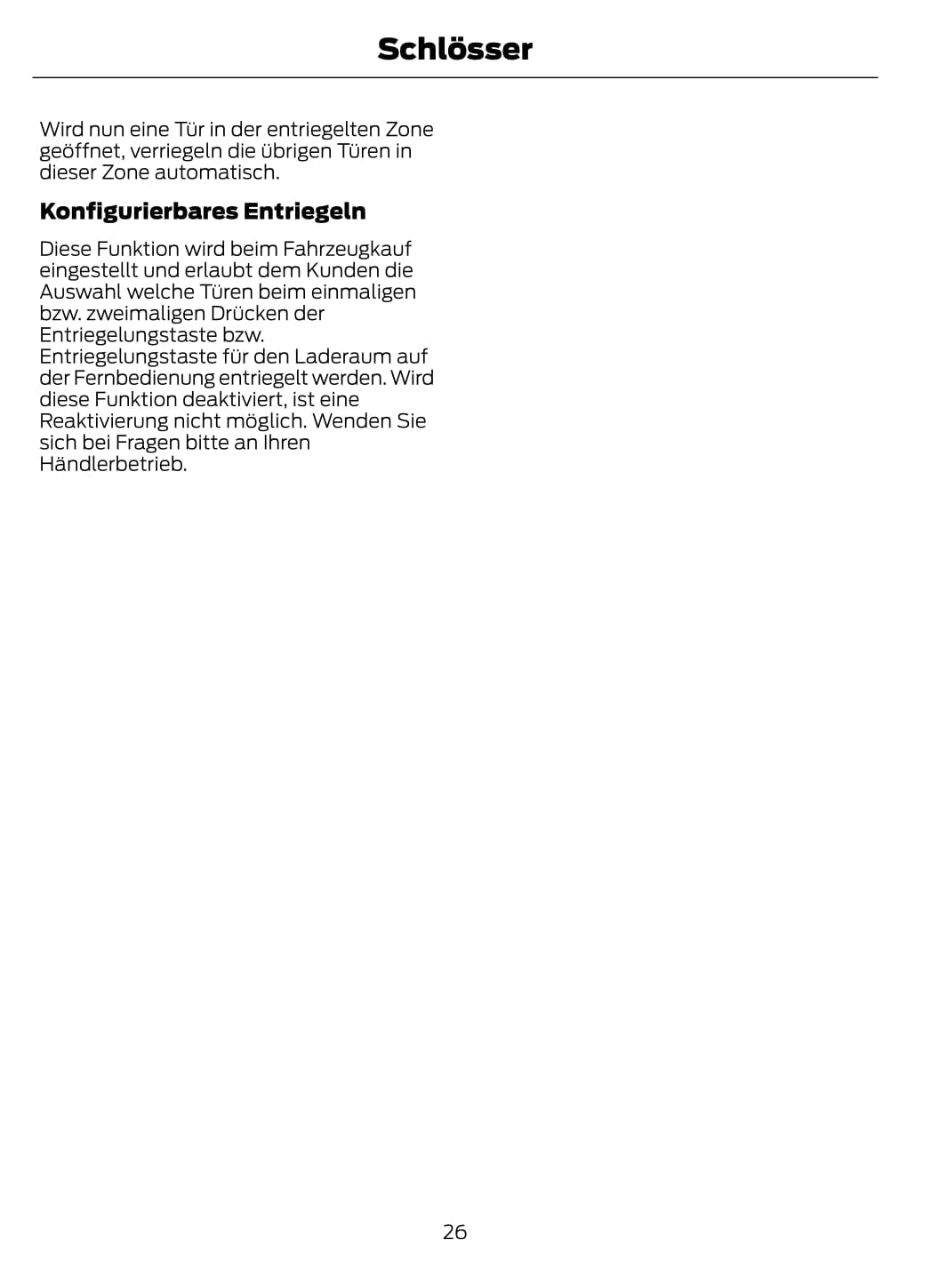 Schlösser

Wird nun eine Tür in der entriegelten Zone geöffnet, verriegeln die übrigen Türen in dieser Zone automatisch.

Konfigurierbares Entriegeln

Diese Funktion wird beim Fahrzeugkauf eingestellt und erlaubt dem Kunden die Auswahl welche Türen beim einmaligen bzw. zweimaligen Drücken der Entriegelungstaste bzw. Entriegelungstaste für den Laderaum auf der Fernbedienung entriegelt werden. Wird diese Funktion deaktiviert, ist eine Reaktivierung nicht möglich. Wenden Sie sich bei Fragen bitte an Ihren Händlerbetrieb.

26